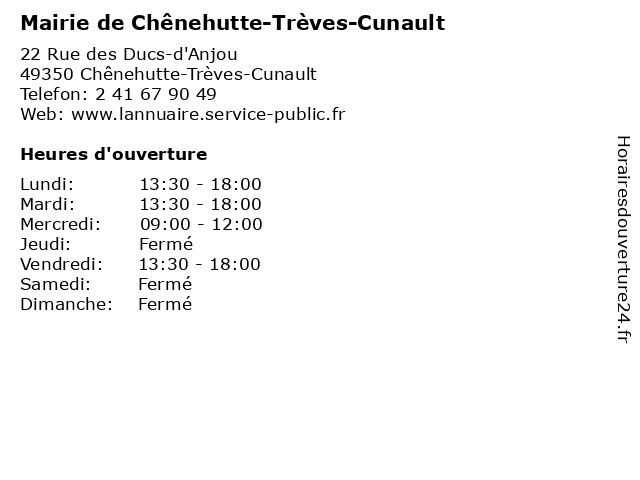 Mairie de Chênehutte-Trèves-Cunault

22 Rue des Ducs-d'Anjou
49350 Chênehutte-Trèves-Cunault
Telefon: 2 41 67 90 49
Web: www.lannuaire.service-public.fr

Heures d'ouverture

| | |
|---|---|
| Lundi: | 13:30 - 18:00 |
| Mardi: | 13:30 - 18:00 |
| Mercredi: | 09:00 - 12:00 |
| Jeudi: | Fermé |
| Vendredi: | 13:30 - 18:00 |
| Samedi: | Fermé |
| Dimanche: | Fermé |

Horairesdouverture24.fr